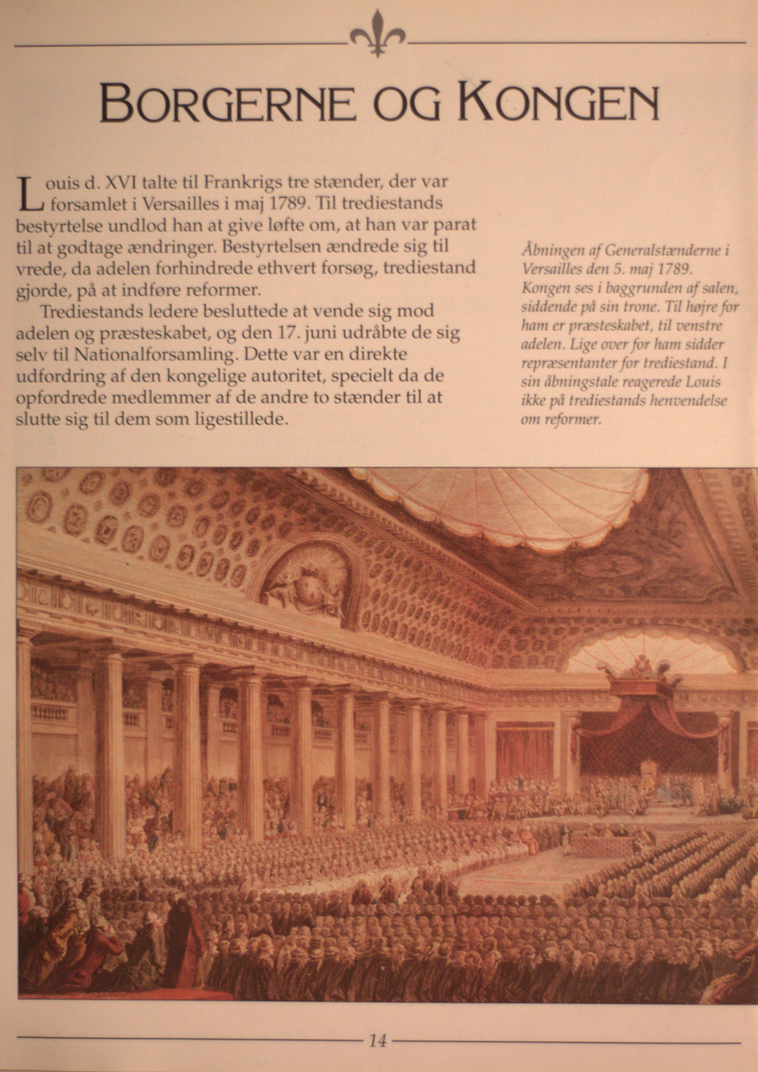 BORGERNE OG KONGEN

Louis d. XVI talte til Frankrigs tre stænder, der var forsamlet i Versailles i maj 1789. Til trediestands bestyrtelse undlod han at give løfte om, at han var parat til at godtage ændringer. Bestyrtelsen ændrede sig til vrede, da adelen forhindrede ethvert forsøg, trediestand gjorde, på at indføre reformer.

Trediestands ledere besluttede at vende sig mod adelen og præsteskabet, og den 17. juni udråbte de sig selv til Nationalforsamling. Dette var en direkte udfordring af den kongelige autoritet, specielt da de opfordrede medlemmer af de andre to stænder til at slutte sig til dem som ligestillede.

Åbningen af Generalstænderne i Versailles den 5. maj 1789. Kongen ses i baggrunden af salen, siddende på sin trone. Til højre for ham er præsteskabet, til venstre adelen. Lige over for ham sidder repræsentanter for trediestand. I sin åbningstale reagerede Louis ikke på trediestands henvendelse om reformer.

14